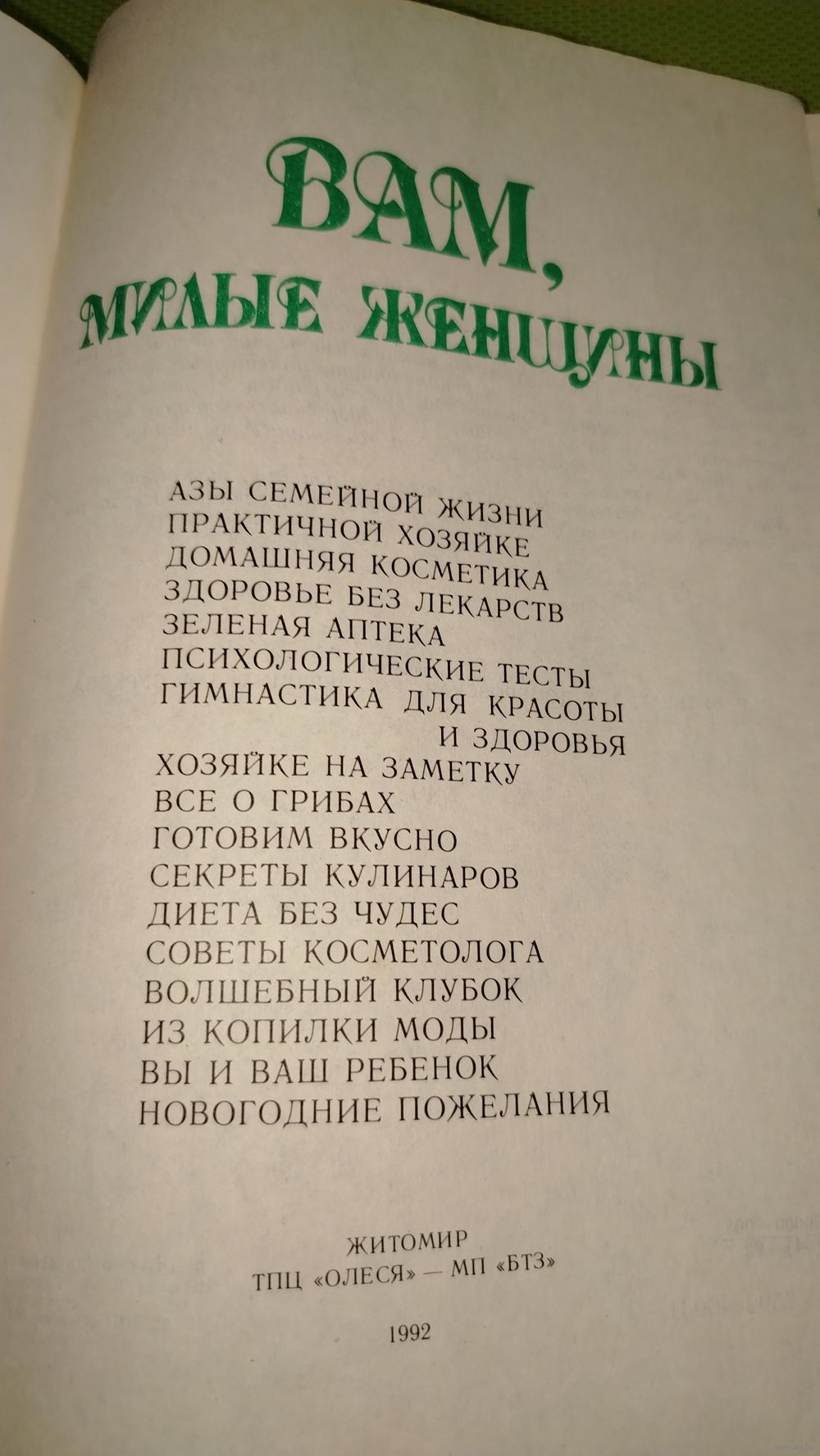 ВАМ,
МИЛЫЕ ЖЕНЩИНЫ

АЗЫ СЕМЕЙНОЙ ЖИЗНИ
ПРАКТИЧНОЙ ХОЗЯЙКЕ
ДОМАШНЯЯ КОСМЕТИКА
ЗДОРОВЬЕ БЕЗ ЛЕКАРСТВ
ЗЕЛЕНАЯ АПТЕКА
ПСИХОЛОГИЧЕСКИЕ ТЕСТЫ
ГИМНАСТИКА ДЛЯ КРАСОТЫ И ЗДОРОВЬЯ
ХОЗЯЙКЕ НА ЗАМЕТКУ
ВСЕ О ГРИБАХ
ГОТОВИМ ВКУСНО
СЕКРЕТЫ КУЛИНАРОВ
ДИЕТА БЕЗ ЧУДЕС
СОВЕТЫ КОСМЕТОЛОГА
ВОЛШЕБНЫЙ КЛУБОК
ИЗ КОПИЛКИ МОДЫ
ВЫ И ВАШ РЕБЕНОК
НОВОГОДНИЕ ПОЖЕЛАНИЯ

ЖИТОМИР
ТПЦ «ОЛЕСЯ» — МП «БТЗ»

1992